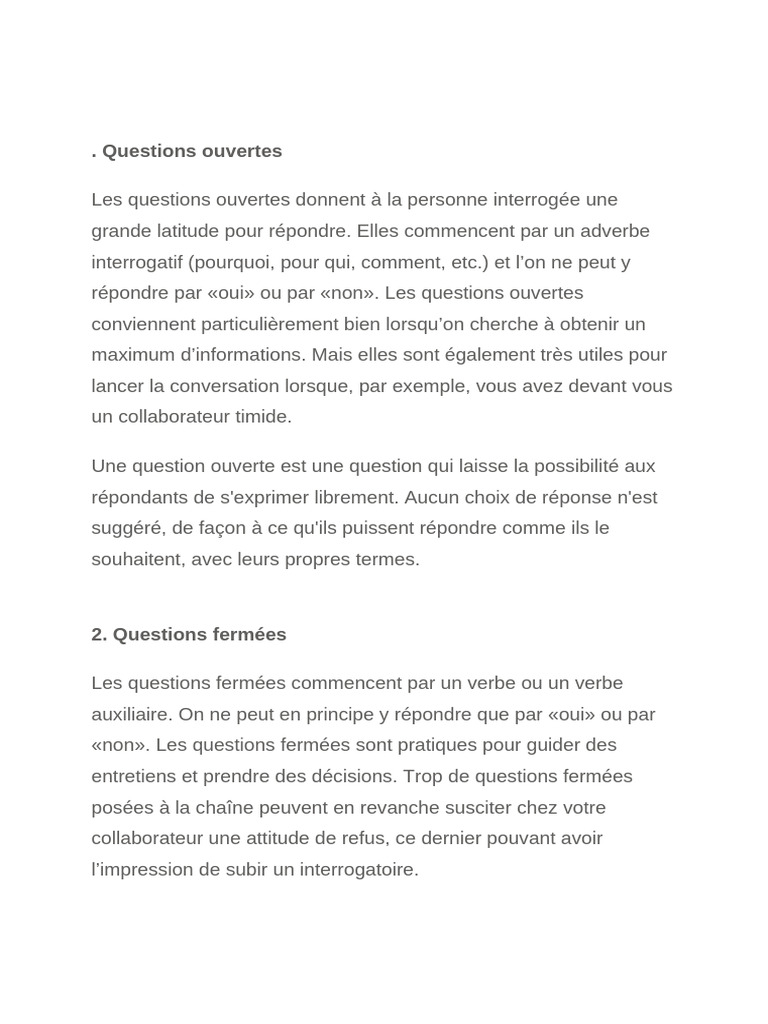 . Questions ouvertes

Les questions ouvertes donnent à la personne interrogée une grande latitude pour répondre. Elles commencent par un adverbe interrogatif (pourquoi, pour qui, comment, etc.) et l'on ne peut y répondre par «oui» ou par «non». Les questions ouvertes conviennent particulièrement bien lorsqu'on cherche à obtenir un maximum d'informations. Mais elles sont également très utiles pour lancer la conversation lorsque, par exemple, vous avez devant vous un collaborateur timide.

Une question ouverte est une question qui laisse la possibilité aux répondants de s'exprimer librement. Aucun choix de réponse n'est suggéré, de façon à ce qu'ils puissent répondre comme ils le souhaitent, avec leurs propres termes.

2. Questions fermées

Les questions fermées commencent par un verbe ou un verbe auxiliaire. On ne peut en principe y répondre que par «oui» ou par «non». Les questions fermées sont pratiques pour guider des entretiens et prendre des décisions. Trop de questions fermées posées à la chaîne peuvent en revanche susciter chez votre collaborateur une attitude de refus, ce dernier pouvant avoir l'impression de subir un interrogatoire.